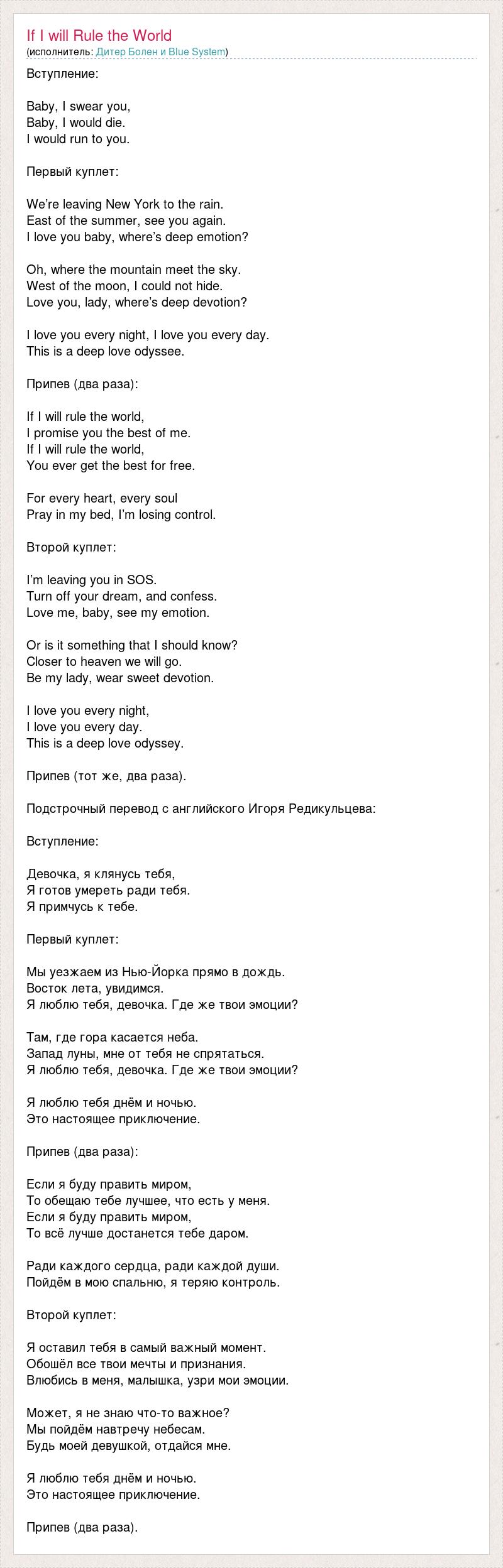 If I will Rule the World
(исполнитель: Дитер Болен и Blue System)

Вступление:

Baby, I swear you,
Baby, I would die.
I would run to you.

Первый куплет:

We're leaving New York to the rain.
East of the summer, see you again.
I love you baby, where's deep emotion?

Oh, where the mountain meet the sky.
West of the moon, I could not hide.
Love you, lady, where's deep devotion?

I love you every night, I love you every day.
This is a deep love odyssee.

Припев (два раза):

If I will rule the world,
I promise you the best of me.
If I will rule the world,
You ever get the best for free.

For every heart, every soul
Pray in my bed, I'm losing control.

Второй куплет:

I'm leaving you in SOS.
Turn off your dream, and confess.
Love me, baby, see my emotion.

Or is it something that I should know?
Closer to heaven we will go.
Be my lady, wear sweet devotion.

I love you every night,
I love you every day.
This is a deep love odyssey.

Припев (тот же, два раза).

Подстрочный перевод с английского Игоря Редикульцева:

Вступление:

Девочка, я клянусь тебя,
Я готов умереть ради тебя.
Я примчусь к тебе.

Первый куплет:

Мы уезжаем из Нью-Йорка прямо в дождь.
Восток лета, увидимся.
Я люблю тебя, девочка. Где же твои эмоции?

Там, где гора касается неба.
Запад луны, мне от тебя не спрятаться.
Я люблю тебя, девочка. Где же твои эмоции?

Я люблю тебя днём и ночью.
Это настоящее приключение.

Припев (два раза):

Если я буду править миром,
То обещаю тебе лучшее, что есть у меня.
Если я буду править миром,
То всё лучше достанется тебе даром.

Ради каждого сердца, ради каждой души.
Пойдём в мою спальню, я теряю контроль.

Второй куплет:

Я оставил тебя в самый важный момент.
Обошёл все твои мечты и признания.
Влюбись в меня, малышка, узри мои эмоции.

Может, я не знаю что-то важное?
Мы пойдём навтречу небесам.
Будь моей девушкой, отдайся мне.

Я люблю тебя днём и ночью.
Это настоящее приключение.

Припев (два раза).